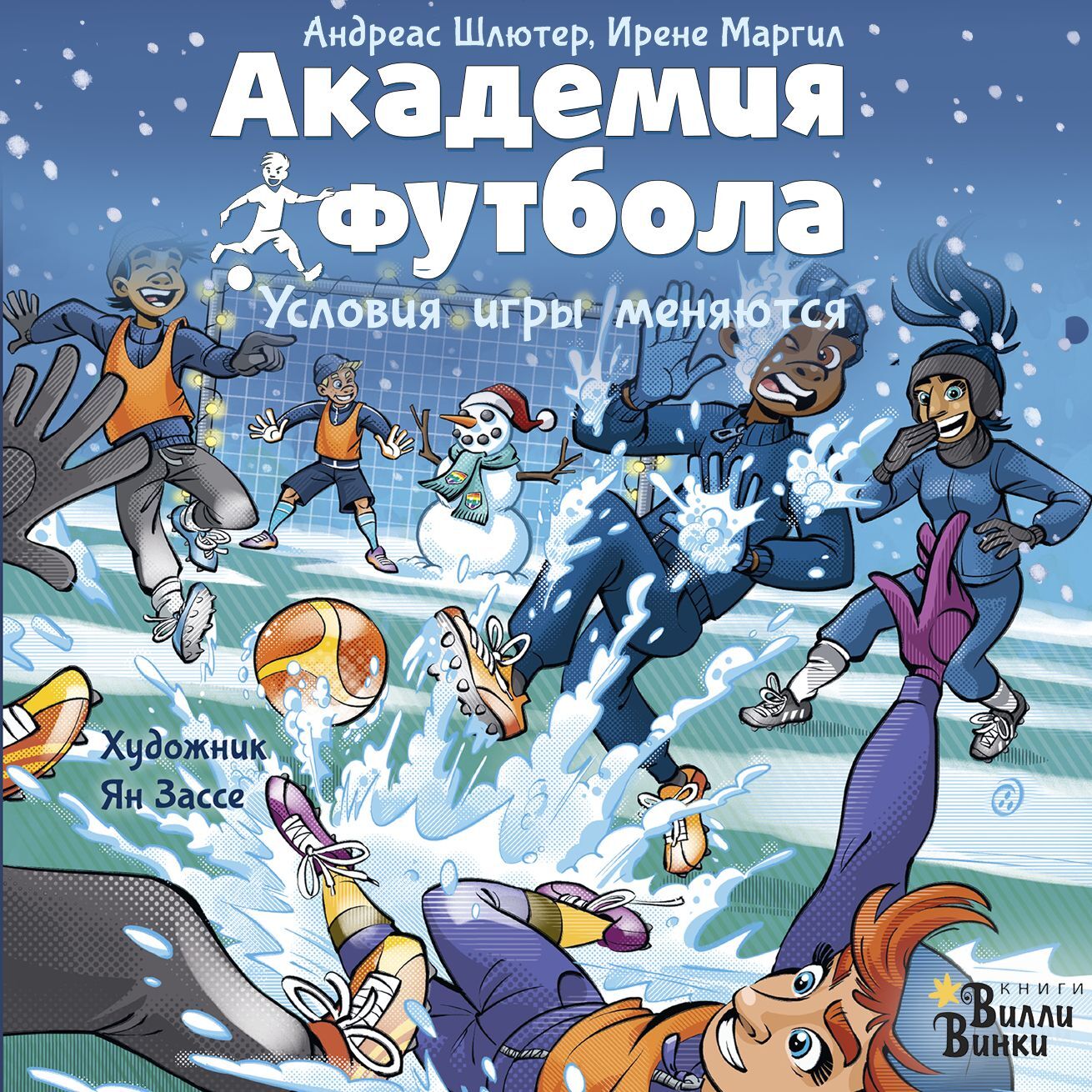 Андреас Шлютер, Ирене Маргил

Академия футбола

Условия игры меняются

Художник
Ян Зассе

КНИГИ
Вилли
Винки